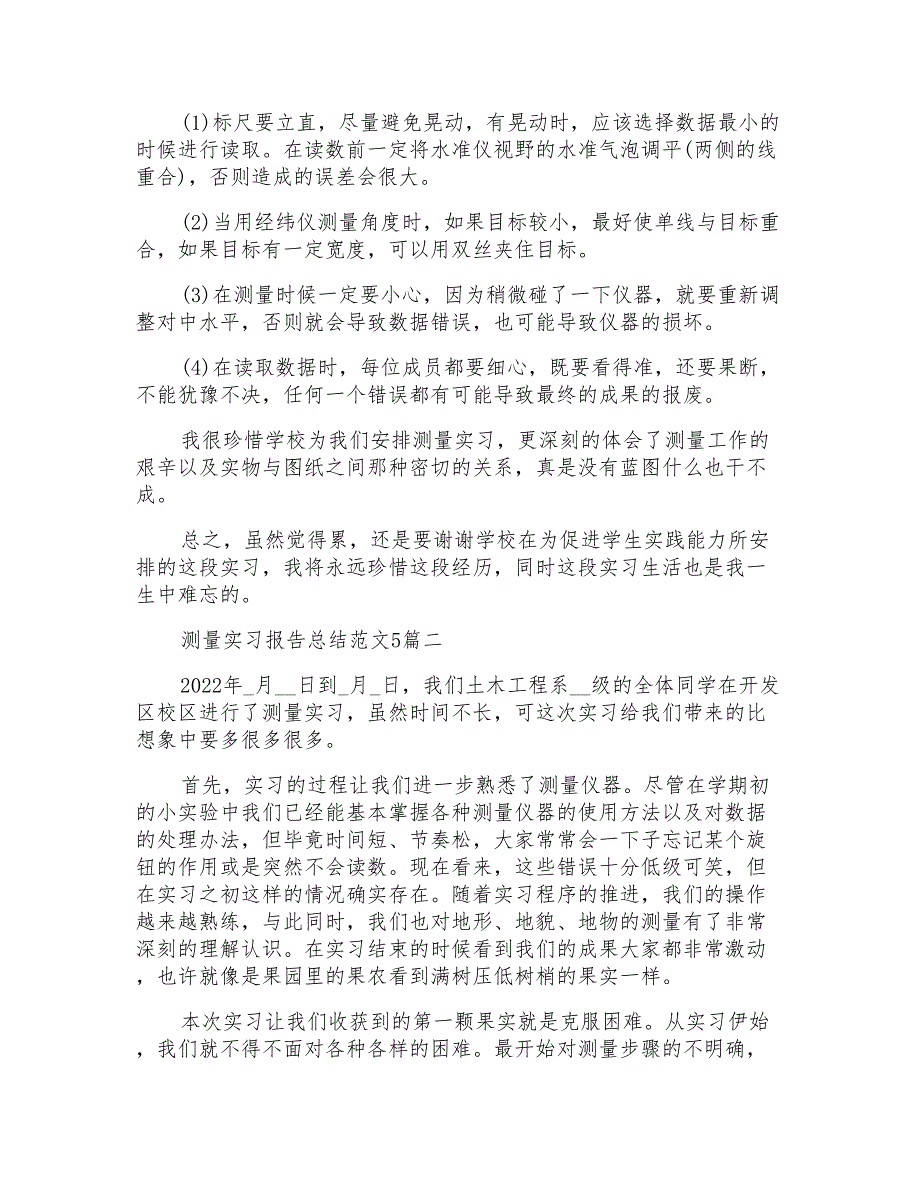 (1)标尺要立直，尽量避免晃动，有晃动时，应该选择数据最小的时候进行读取。在读数前一定将水准仪视野的水准气泡调平(两侧的线重合)，否则造成的误差会很大。

(2)当用经纬仪测量角度时，如果目标较小，最好使单线与目标重合，如果目标有一定宽度，可以用双丝夹住目标。

(3)在测量时候一定要小心，因为稍微碰了一下仪器，就要重新调整对中水平，否则就会导致数据错误，也可能导致仪器的损坏。

(4)在读取数据时，每位成员都要细心，既要看得准，还要果断，不能犹豫不决，任何一个错误都有可能导致最终的成果的报废。

我很珍惜学校为我们安排测量实习，更深刻的体会了测量工作的艰辛以及实物与图纸之间那种密切的关系，真是没有蓝图什么也干不成。

总之，虽然觉得累，还是要谢谢学校在为促进学生实践能力所安排的这段实习，我将永远珍惜这段经历，同时这段实习生活也是我一生中难忘的。

测量实习报告总结范文5篇二

2022年_月__日到_月_日，我们土木工程系__级的全体同学在开发区校区进行了测量实习，虽然时间不长，可这次实习给我们带来的比想象中要多很多很多。

首先，实习的过程让我们进一步熟悉了测量仪器。尽管在学期初的小实验中我们已经能基本掌握各种测量仪器的使用方法以及对数据的处理办法，但毕竟时间短、节奏松，大家常常会一下子忘记某个旋钮的作用或是突然不会读数。现在看来，这些错误十分低级可笑，但在实习之初这样的情况确实存在。随着实习程序的推进，我们的操作越来越熟练，与此同时，我们也对地形、地貌、地物的测量有了非常深刻的理解认识。在实习结束的时候看到我们的成果大家都非常激动，也许就像是果园里的果农看到满树压低树梢的果实一样。

本次实习让我们收获到的第一颗果实就是克服困难。从实习伊始，我们就不得不面对各种各样的困难。最开始对测量步骤的不明确，